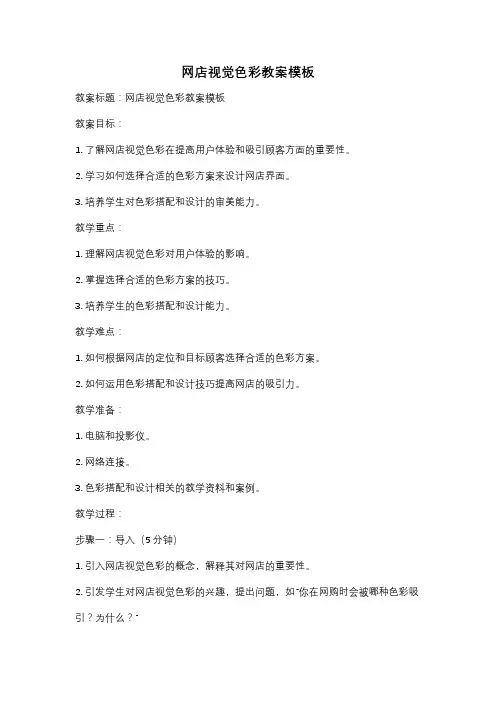 网店视觉色彩教案模板

教案标题：网店视觉色彩教案模板

教案目标：

1. 了解网店视觉色彩在提高用户体验和吸引顾客方面的重要性。

2. 学习如何选择合适的色彩方案来设计网店界面。

3. 培养学生对色彩搭配和设计的审美能力。

教学重点：

1. 理解网店视觉色彩对用户体验的影响。

2. 掌握选择合适的色彩方案的技巧。

3. 培养学生的色彩搭配和设计能力。

教学难点：

1. 如何根据网店的定位和目标顾客选择合适的色彩方案。

2. 如何运用色彩搭配和设计技巧提高网店的吸引力。

教学准备：

1. 电脑和投影仪。

2. 网络连接。

3. 色彩搭配和设计相关的教学资料和案例。

教学过程：

步骤一：导入（5分钟）

1. 引入网店视觉色彩的概念，解释其对网店的重要性。

2. 引发学生对网店视觉色彩的兴趣，提出问题，如"你在网购时会被哪种色彩吸引？为什么？"